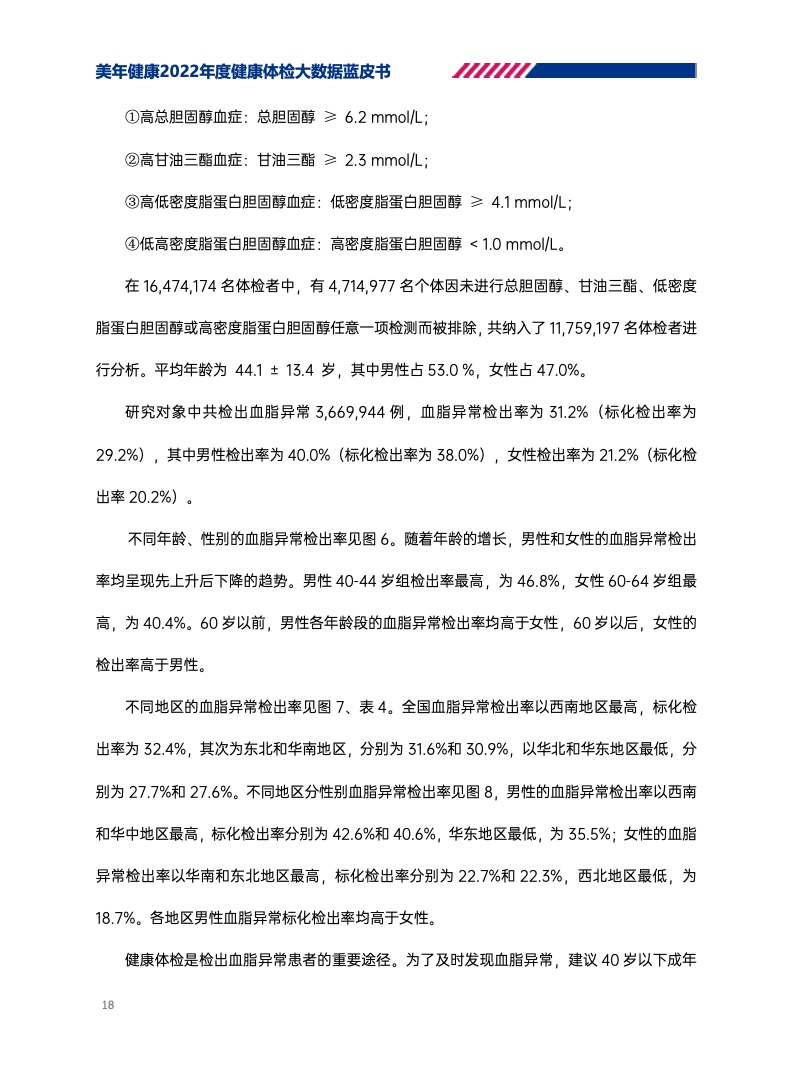 美年健康2022年度健康体检大数据蓝皮书

①高总胆固醇血症：总胆固醇 ≥ 6.2 mmol/L；

②高甘油三酯血症：甘油三酯 ≥ 2.3 mmol/L；

③高低密度脂蛋白胆固醇血症：低密度脂蛋白胆固醇 ≥ 4.1 mmol/L；

④低高密度脂蛋白胆固醇血症：高密度脂蛋白胆固醇 < 1.0 mmol/L。

在 16,474,174 名体检者中，有 4,714,977 名个体因未进行总胆固醇、甘油三酯、低密度脂蛋白胆固醇或高密度脂蛋白胆固醇任意一项检测而被排除，共纳入了 11,759,197 名体检者进行分析。平均年龄为 44.1 ± 13.4 岁，其中男性占 53.0 %，女性占 47.0%。

研究对象中共检出血脂异常 3,669,944 例，血脂异常检出率为 31.2%（标化检出率为 29.2%），其中男性检出率为 40.0%（标化检出率为 38.0%），女性检出率为 21.2%（标化检出率 20.2%）。

不同年龄、性别的血脂异常检出率见图 6。随着年龄的增长，男性和女性的血脂异常检出率均呈现先上升后下降的趋势。男性 40-44 岁组检出率最高，为 46.8%，女性 60-64 岁组最高，为 40.4%。60 岁以前，男性各年龄段的血脂异常检出率均高于女性，60 岁以后，女性的检出率高于男性。

不同地区的血脂异常检出率见图 7、表 4。全国血脂异常检出率以西南地区最高，标化检出率为 32.4%，其次为东北和华南地区，分别为 31.6%和 30.9%，以华北和华东地区最低，分别为 27.7%和 27.6%。不同地区分性别血脂异常检出率见图 8，男性的血脂异常检出率以西南和华中地区最高，标化检出率分别为 42.6%和 40.6%，华东地区最低，为 35.5%；女性的血脂异常检出率以华南和东北地区最高，标化检出率分别为 22.7%和 22.3%，西北地区最低，为 18.7%。各地区男性血脂异常标化检出率均高于女性。

健康体检是检出血脂异常患者的重要途径。为了及时发现血脂异常，建议 40 岁以下成年

18